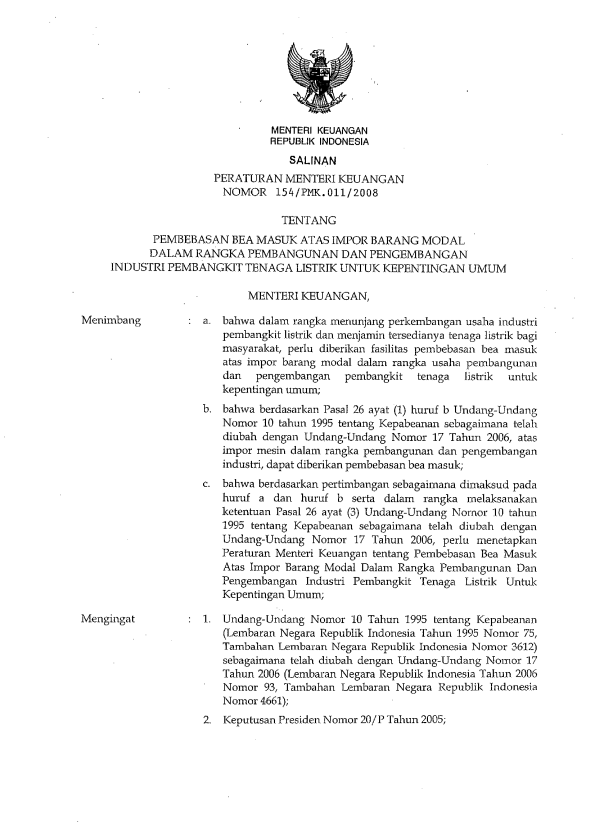 MENTERI KEUANGAN
REPUBLIK INDONESIA

SALINAN

PERATURAN MENTERI KEUANGAN
NOMOR 154/PMK.011/2008

TENTANG

PEMBEBASAN BEA MASUK ATAS IMPOR BARANG MODAL DALAM RANGKA PEMBANGUNAN DAN PENGEMBANGAN INDUSTRI PEMBANGKIT TENAGA LISTRIK UNTUK KEPENTINGAN UMUM

MENTERI KEUANGAN,

Menimbang : a. bahwa dalam rangka menunjang perkembangan usaha industri pembangkit listrik dan menjamin tersedianya tenaga listrik bagi masyarakat, perlu diberikan fasilitas pembebasan bea masuk atas impor barang modal dalam rangka usaha pembangunan dan pengembangan pembangkit tenaga listrik untuk kepentingan umum;

b. bahwa berdasarkan Pasal 26 ayat (1) huruf b Undang-Undang Nomor 10 tahun 1995 tentang Kepabeanan sebagaimana telah diubah dengan Undang-Undang Nomor 17 Tahun 2006, atas impor mesin dalam rangka pembangunan dan pengembangan industri, dapat diberikan pembebasan bea masuk;

c. bahwa berdasarkan pertimbangan sebagaimana dimaksud pada huruf a dan huruf b serta dalam rangka melaksanakan ketentuan Pasal 26 ayat (3) Undang-Undang Nomor 10 tahun 1995 tentang Kepabeanan sebagaimana telah diubah dengan Undang-Undang Nomor 17 Tahun 2006, perlu menetapkan Peraturan Menteri Keuangan tentang Pembebasan Bea Masuk Atas Impor Barang Modal Dalam Rangka Pembangunan Dan Pengembangan Industri Pembangkit Tenaga Listrik Untuk Kepentingan Umum;

Mengingat : 1. Undang-Undang Nomor 10 Tahun 1995 tentang Kepabeanan (Lembaran Negara Republik Indonesia Tahun 1995 Nomor 75, Tambahan Lembaran Negara Republik Indonesia Nomor 3612) sebagaimana telah diubah dengan Undang-Undang Nomor 17 Tahun 2006 (Lembaran Negara Republik Indonesia Tahun 2006 Nomor 93, Tambahan Lembaran Negara Republik Indonesia Nomor 4661);

2. Keputusan Presiden Nomor 20/P Tahun 2005;